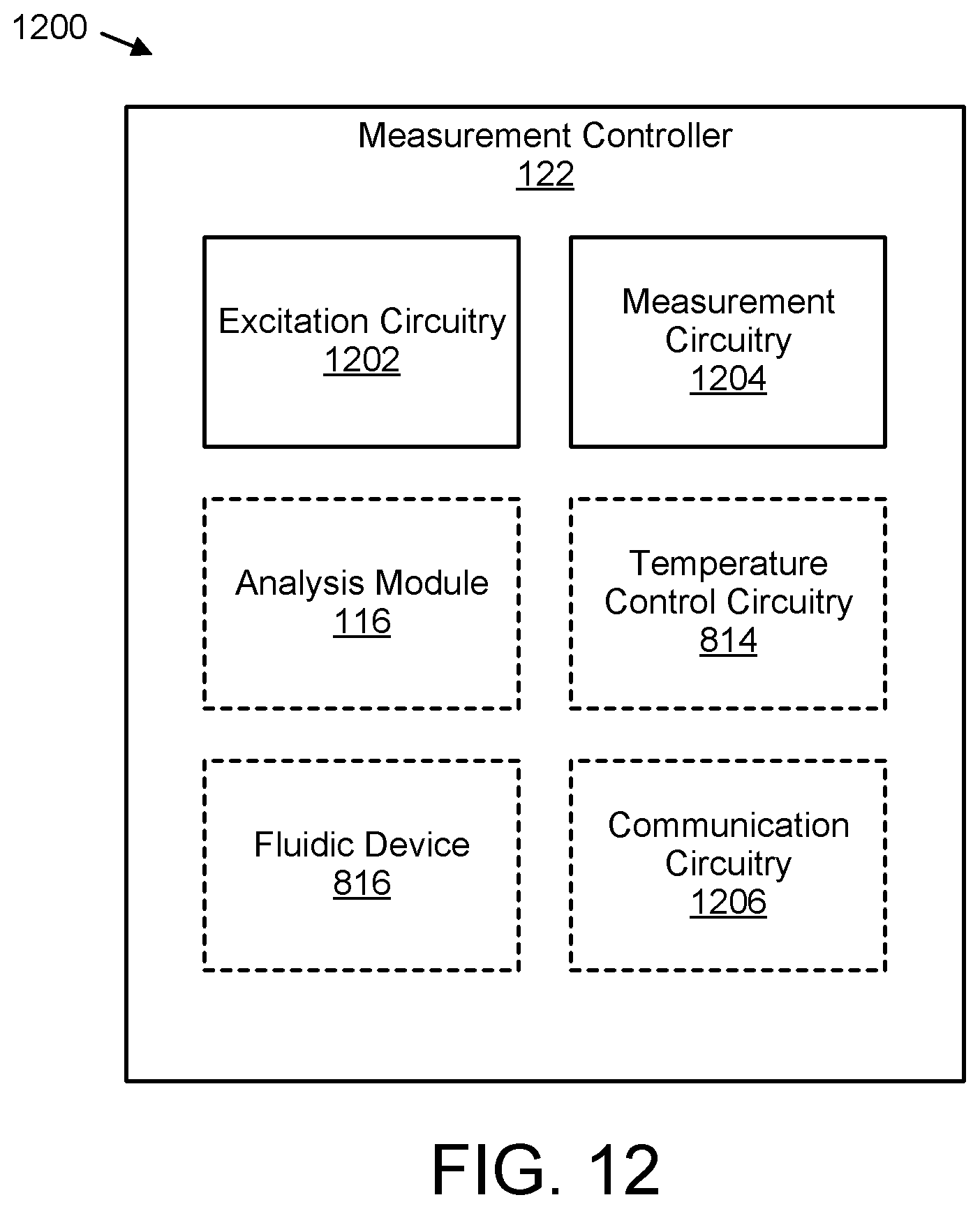 1200

Measurement Controller
122

Excitation Circuitry
1202

Measurement Circuitry
1204

Analysis Module
116

Temperature Control Circuitry
814

Fluidic Device
816

Communication Circuitry
1206

FIG. 12